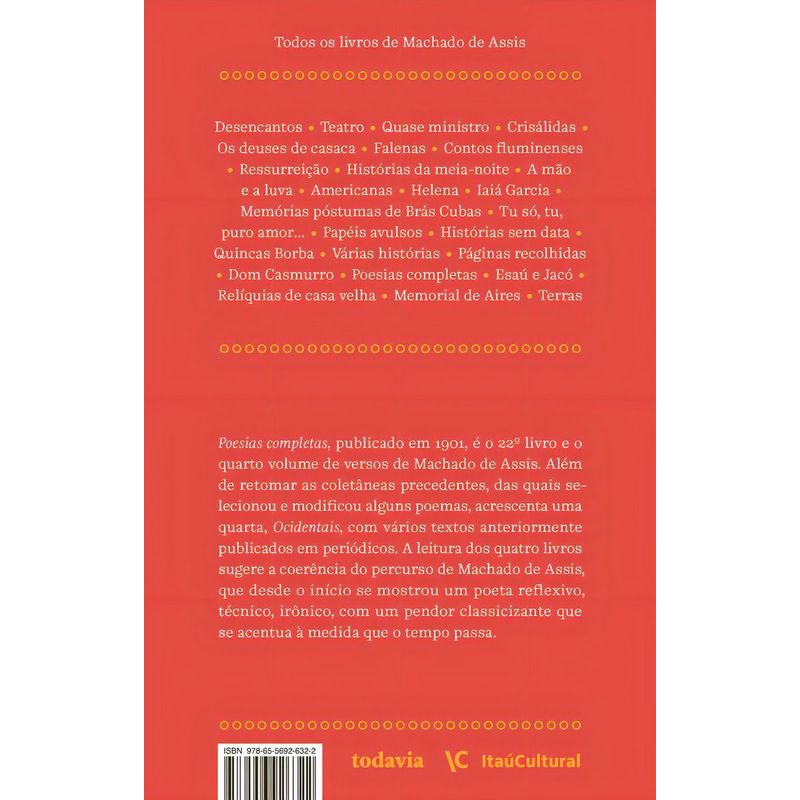 Todos os livros de Machado de Assis

Desencantos • Teatro • Quase ministro • Crisálidas • Os deuses de casaca • Falenas • Contos fluminenses • Ressurreição • Histórias da meia-noite • A mão e a luva • Americanas • Helena • Iaiá Garcia • Memórias póstumas de Brás Cubas • Tu só, tu, puro amor… • Papéis avulsos • Histórias sem data • Quincas Borba • Várias histórias • Páginas recolhidas • Dom Casmurro • Poesias completas • Esaú e Jacó • Relíquias de casa velha • Memorial de Aires • Terras

Poesias completas, publicado em 1901, é o 22º livro e o quarto volume de versos de Machado de Assis. Além de retomar as coletâneas precedentes, das quais selecionou e modificou alguns poemas, acrescenta uma quarta, Ocidentais, com vários textos anteriormente publicados em periódicos. A leitura dos quatro livros sugere a coerência do percurso de Machado de Assis, que desde o início se mostrou um poeta reflexivo, técnico, irônico, com um pendor classicizante que se acentua à medida que o tempo passa.

ISBN 978-65-5692-632-2

todavia

ItaúCultural